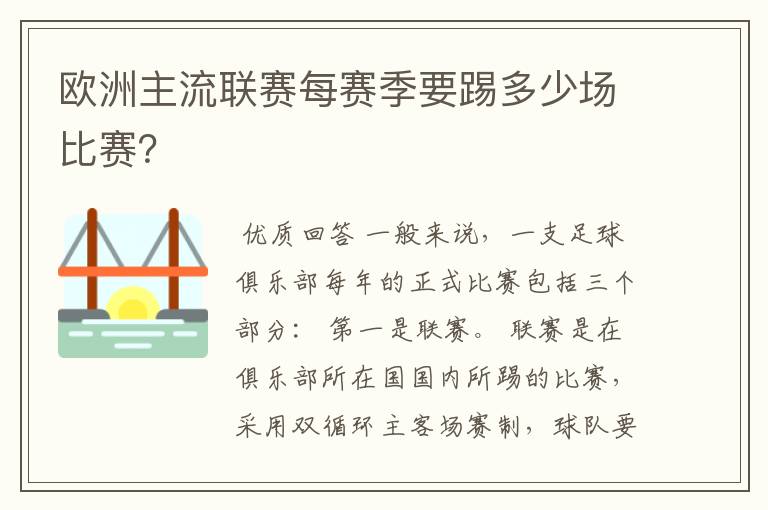 欧洲主流联赛每赛季要踢多少场比赛?

优质回答 一般来说，一支足球俱乐部每年的正式比赛包括三个部分： 第一是联赛。 联赛是在俱乐部所在国国内所踢的比赛，采用双循环主客场赛制，球队要